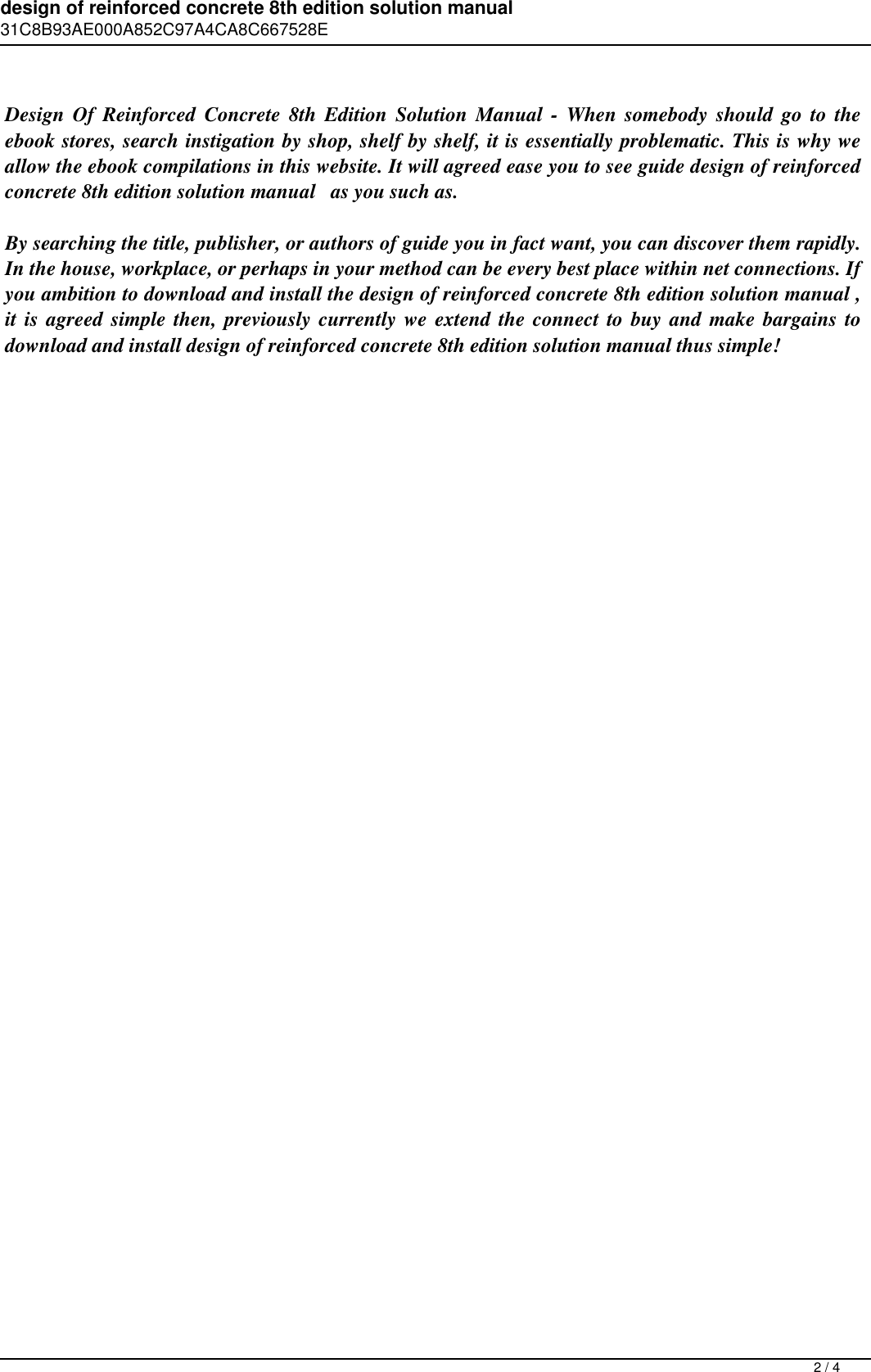 design of reinforced concrete 8th edition solution manual
31C8B93AE000A852C97A4CA8C667528E

Design Of Reinforced Concrete 8th Edition Solution Manual - When somebody should go to the ebook stores, search instigation by shop, shelf by shelf, it is essentially problematic. This is why we allow the ebook compilations in this website. It will agreed ease you to see guide design of reinforced concrete 8th edition solution manual as you such as.

By searching the title, publisher, or authors of guide you in fact want, you can discover them rapidly. In the house, workplace, or perhaps in your method can be every best place within net connections. If you ambition to download and install the design of reinforced concrete 8th edition solution manual , it is agreed simple then, previously currently we extend the connect to buy and make bargains to download and install design of reinforced concrete 8th edition solution manual thus simple!

2 / 4